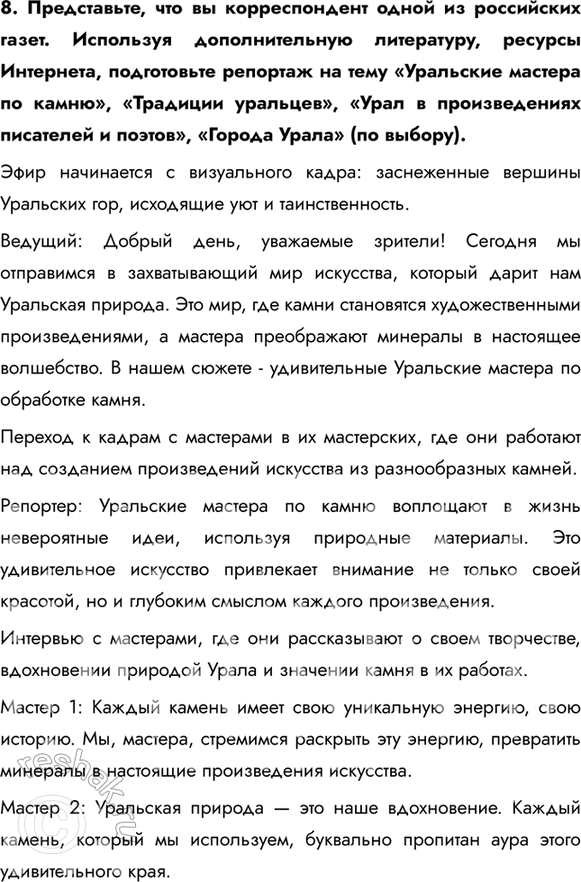 8. Представьте, что вы корреспондент одной из российских газет. Используя дополнительную литературу, ресурсы Интернета, подготовьте репортаж на тему «Уральские мастера по камню», «Традиции уральцев», «Урал в произведениях писателей и поэтов», «Города Урала» (по выбору).

Эфир начинается с визуального кадра: заснеженные вершины Уральских гор, исходящие уют и таинственность.

Ведущий: Добрый день, уважаемые зрители! Сегодня мы отправимся в захватывающий мир искусства, который дарит нам Уральская природа. Это мир, где камни становятся художественными произведениями, а мастера преображают минералы в настоящее волшебство. В нашем сюжете - удивительные Уральские мастера по обработке камня.

Переход к кадрам с мастерами в их мастерских, где они работают над созданием произведений искусства из разнообразных камней.

Репортер: Уральские мастера по камню воплощают в жизнь невероятные идеи, используя природные материалы. Это удивительное искусство привлекает внимание не только своей красотой, но и глубоким смыслом каждого произведения.

Интервью с мастерами, где они рассказывают о своем творчестве, вдохновении природой Урала и значении камня в их работах.

Мастер 1: Каждый камень имеет свою уникальную энергию, свою историю. Мы, мастера, стремимся раскрыть эту энергию, превратить минералы в настоящие произведения искусства.

Мастер 2: Уральская природа — это наше вдохновение. Каждый камень, который мы используем, буквально пропитан аура этого удивительного края.

reshak.ru